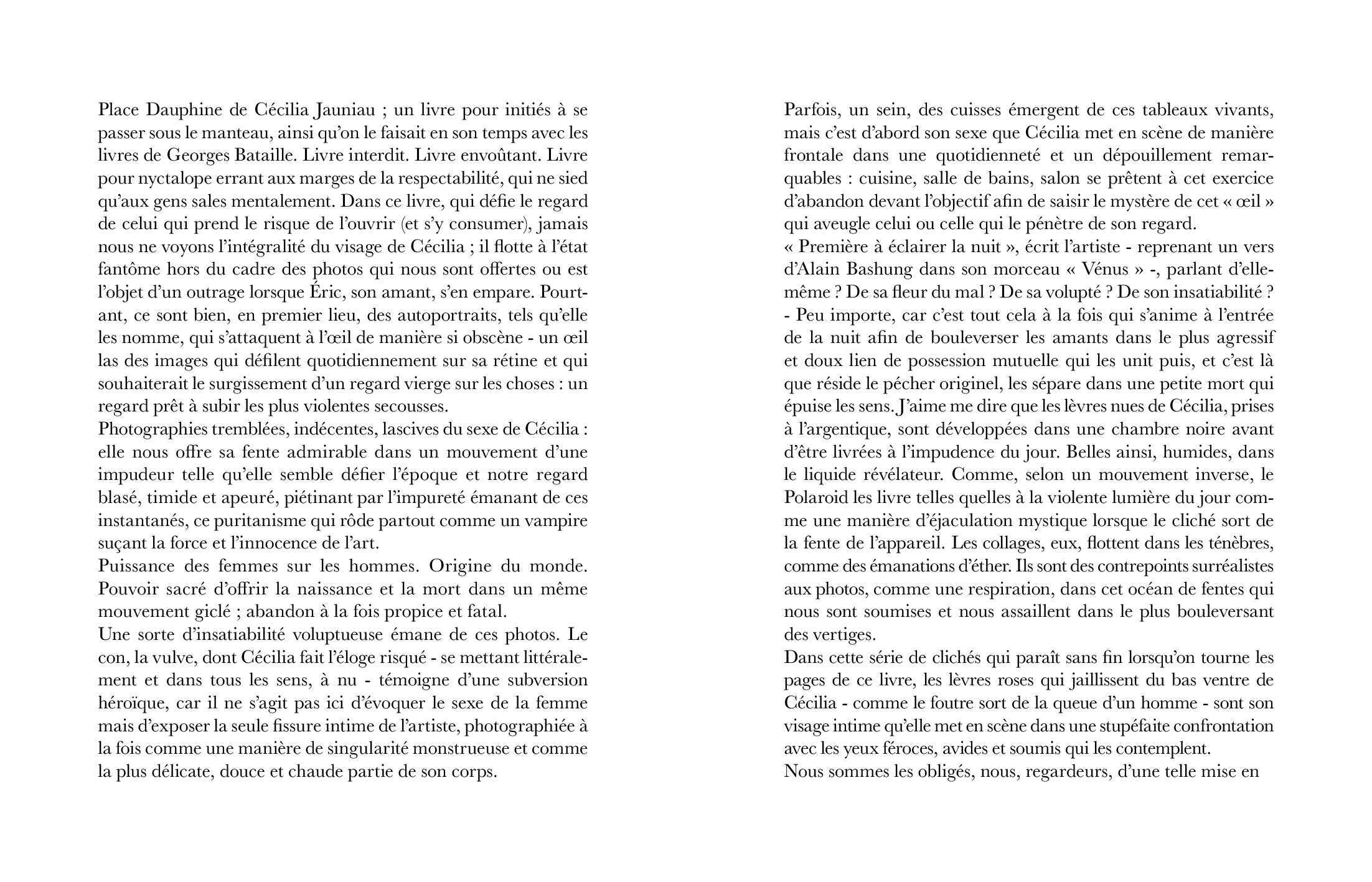 Place Dauphine de Cécilia Jauniau ; un livre pour initiés à se passer sous le manteau, ainsi qu'on le faisait en son temps avec les livres de Georges Bataille. Livre interdit. Livre envoûtant. Livre pour nyctalope errant aux marges de la respectabilité, qui ne sied qu'aux gens sales mentalement. Dans ce livre, qui défie le regard de celui qui prend le risque de l'ouvrir (et s'y consumer), jamais nous ne voyons l'intégralité du visage de Cécilia ; il flotte à l'état fantôme hors du cadre des photos qui nous sont offertes ou est l'objet d'un outrage lorsque Éric, son amant, s'en empare. Pourtant, ce sont bien, en premier lieu, des autoportraits, tels qu'elle les nomme, qui s'attaquent à l'œil de manière si obscène - un œil las des images qui défilent quotidiennement sur sa rétine et qui souhaiterait le surgissement d'un regard vierge sur les choses : un regard prêt à subir les plus violentes secousses.
Photographies tremblées, indécentes, lascives du sexe de Cécilia : elle nous offre sa fente admirable dans un mouvement d'une impudeur telle qu'elle semble défier l'époque et notre regard blasé, timide et apeuré, piétinant par l'impureté émanant de ces instantanés, ce puritanisme qui rôde partout comme un vampire suçant la force et l'innocence de l'art.
Puissance des femmes sur les hommes. Origine du monde. Pouvoir sacré d'offrir la naissance et la mort dans un même mouvement giclé ; abandon à la fois propice et fatal.
Une sorte d'insatiabilité voluptueuse émane de ces photos. Le con, la vulve, dont Cécilia fait l'éloge risqué - se mettant littéralement et dans tous les sens, à nu - témoigne d'une subversion héroïque, car il ne s'agit pas ici d'évoquer le sexe de la femme mais d'exposer la seule fissure intime de l'artiste, photographiée à la fois comme une manière de singularité monstrueuse et comme la plus délicate, douce et chaude partie de son corps.

Parfois, un sein, des cuisses émergent de ces tableaux vivants, mais c'est d'abord son sexe que Cécilia met en scène de manière frontale dans une quotidienneté et un dépouillement remarquables : cuisine, salle de bains, salon se prêtent à cet exercice d'abandon devant l'objectif afin de saisir le mystère de cet « œil » qui aveugle celui ou celle qui le pénètre de son regard.
« Première à éclairer la nuit », écrit l'artiste - reprenant un vers d'Alain Bashung dans son morceau « Vénus » -, parlant d'elle-même ? De sa fleur du mal ? De sa volupté ? De son insatiabilité ? - Peu importe, car c'est tout cela à la fois qui s'anime à l'entrée de la nuit afin de bouleverser les amants dans le plus agressif et doux lien de possession mutuelle qui les unit puis, et c'est là que réside le pécher originel, les sépare dans une petite mort qui épuise les sens. J'aime me dire que les lèvres nues de Cécilia, prises à l'argentique, sont développées dans une chambre noire avant d'être livrées à l'impudence du jour. Belles ainsi, humides, dans le liquide révélateur. Comme, selon un mouvement inverse, le Polaroid les livre telles quelles à la violente lumière du jour comme une manière d'éjaculation mystique lorsque le cliché sort de la fente de l'appareil. Les collages, eux, flottent dans les ténèbres, comme des émanations d'éther. Ils sont des contrepoints surréalistes aux photos, comme une respiration, dans cet océan de fentes qui nous sont soumises et nous assaillent dans le plus bouleversant des vertiges.
Dans cette série de clichés qui paraît sans fin lorsqu'on tourne les pages de ce livre, les lèvres roses qui jaillissent du bas ventre de Cécilia - comme le foutre sort de la queue d'un homme - sont son visage intime qu'elle met en scène dans une stupéfaite confrontation avec les yeux féroces, avides et soumis qui les contemplent.
Nous sommes les obligés, nous, regardeurs, d'une telle mise en